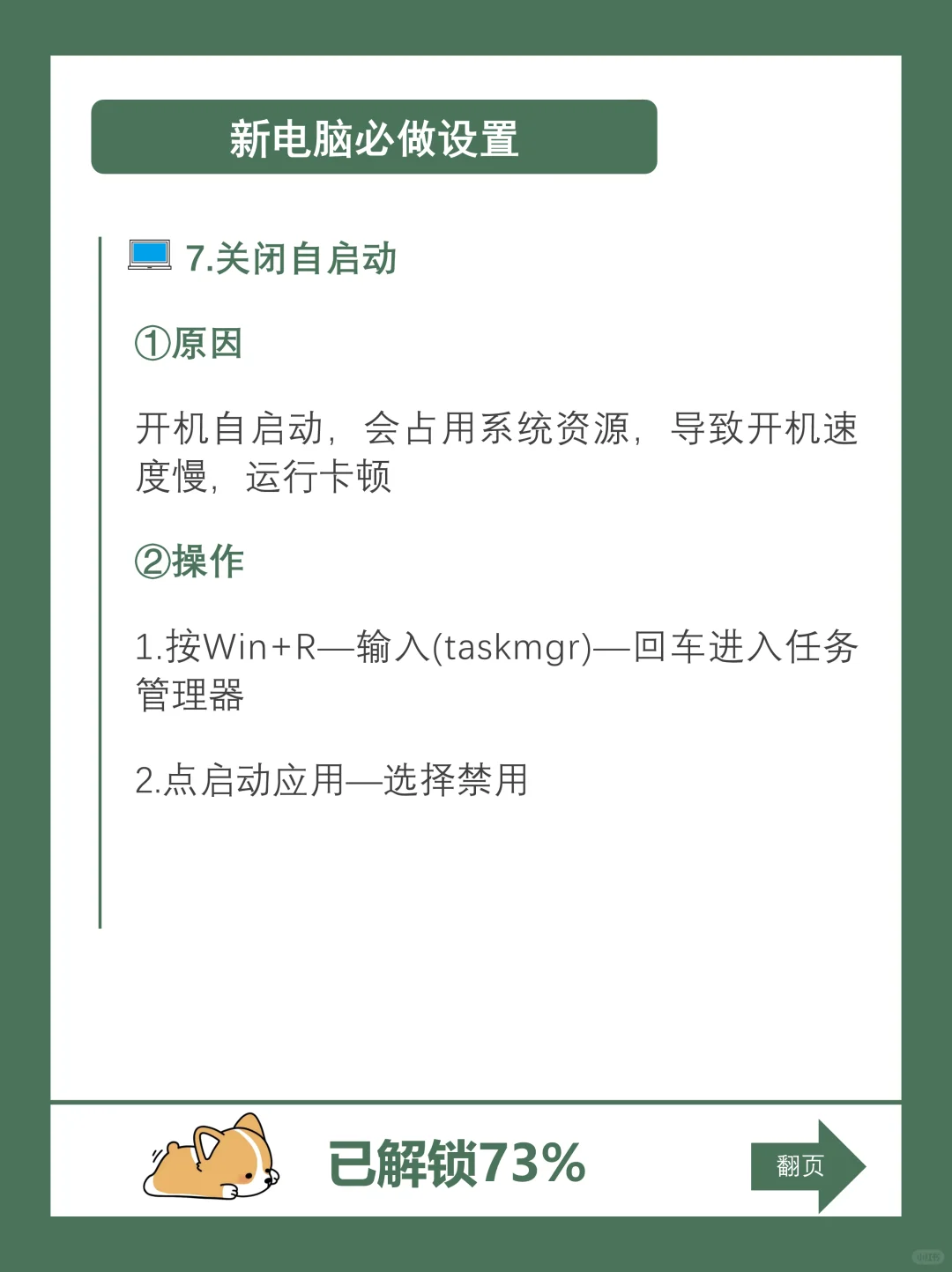 新电脑必做设置

7.关闭自启动

①原因

开机自启动，会占用系统资源，导致开机速度慢，运行卡顿

②操作

1.按Win+R—输入(taskmgr)—回车进入任务管理器

2.点启动应用—选择禁用

已解锁73%

翻页